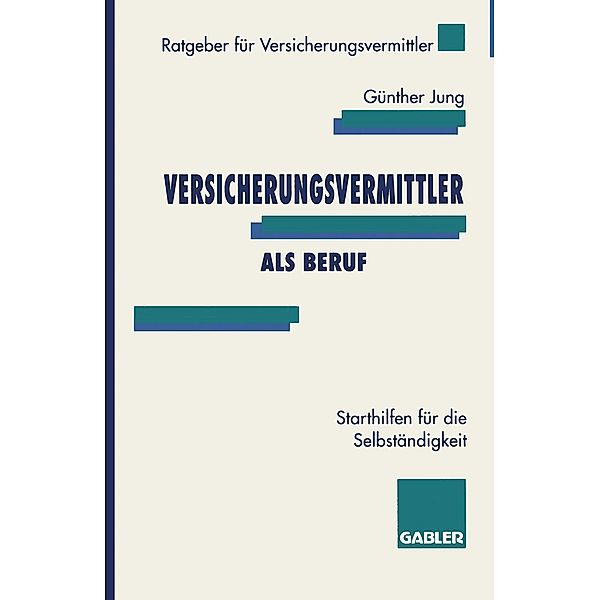 Ratgeber für Versicherungsvermittler

Günther Jung

VERSICHERUNGSVERMITTLER

ALS BERUF

Starthilfen für die Selbständigkeit

GABLER